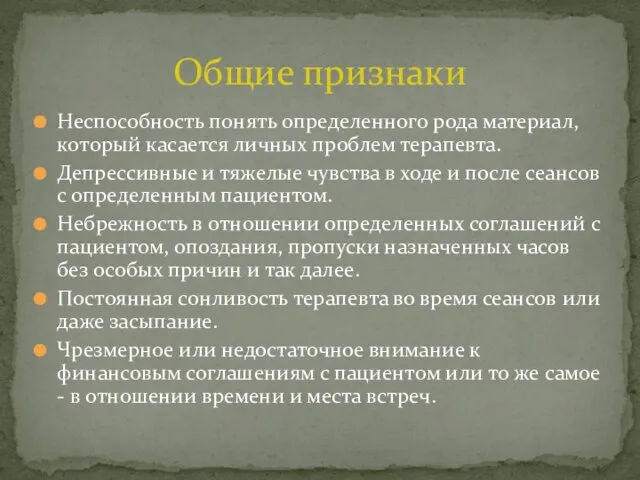 Общие признаки

Неспособность понять определенного рода материал, который касается личных проблем терапевта.

Депрессивные и тяжелые чувства в ходе и после сеансов с определенным пациентом.

Небрежность в отношении определенных соглашений с пациентом, опоздания, пропуски назначенных часов без особых причин и так далее.

Постоянная сонливость терапевта во время сеансов или даже засыпание.

Чрезмерное или недостаточное внимание к финансовым соглашениям с пациентом или то же самое - в отношении времени и места встреч.